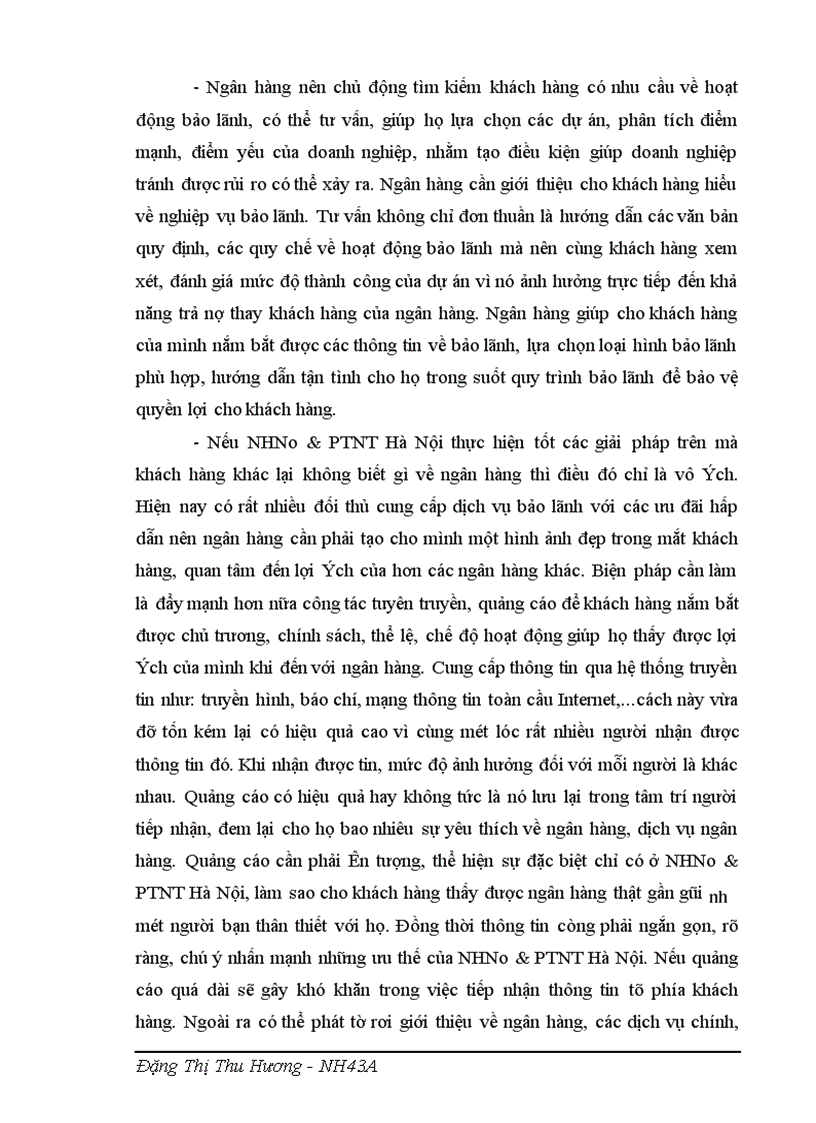 - Ngân hàng nên chủ động tìm kiếm khách hàng có nhu cầu về hoạt động bảo lãnh, có thể tư vấn, giúp họ lựa chọn các dự án, phân tích điểm mạnh, điểm yếu của doanh nghiệp, nhằm tạo điều kiện giúp doanh nghiệp tránh được rủi ro có thể xảy ra. Ngân hàng cần giới thiệu cho khách hàng hiểu về nghiệp vụ bảo lãnh. Tư vấn không chỉ đơn thuần là hướng dẫn các văn bản quy định, các quy chế về hoạt động bảo lãnh mà nên cùng khách hàng xem xét, đánh giá mức độ thành công của dự án vì nó ảnh hưởng trực tiếp đến khả năng trả nợ thay khách hàng của ngân hàng. Ngân hàng giúp cho khách hàng của mình nắm bắt được các thông tin về bảo lãnh, lựa chọn loại hình bảo lãnh phù hợp, hướng dẫn tận tình cho họ trong suốt quy trình bảo lãnh để bảo vệ quyền lợi cho khách hàng.

- Nếu NHNo & PTNT Hà Nội thực hiện tốt các giải pháp trên mà khách hàng khác lại không biết gì về ngân hàng thì điều đó chỉ là vô Ých. Hiện nay có rất nhiều đối thủ cung cấp dịch vụ bảo lãnh với các ưu đãi hấp dẫn nên ngân hàng cần phải tạo cho mình một hình ảnh đẹp trong mắt khách hàng, quan tâm đến lợi Ých của hơn các ngân hàng khác. Biện pháp cần làm là đẩy mạnh hơn nữa công tác tuyên truyền, quảng cáo để khách hàng nắm bắt được chủ trương, chính sách, thể lệ, chế độ hoạt động giúp họ thấy được lợi Ých của mình khi đến với ngân hàng. Cung cấp thông tin qua hệ thống truyền tin như: truyền hình, báo chí, mạng thông tin toàn cầu Internet,...cách này vừa đỡ tốn kém lại có hiệu quả cao vì cùng mét lóc rất nhiều người nhận được thông tin đó. Khi nhận được tin, mức độ ảnh hưởng đối với mỗi người là khác nhau. Quảng cáo có hiệu quả hay không tức là nó lưu lại trong tâm trí người tiếp nhận, đem lại cho họ bao nhiêu sự yêu thích về ngân hàng, dịch vụ ngân hàng. Quảng cáo cần phải Ên tượng, thể hiện sự đặc biệt chỉ có ở NHNo & PTNT Hà Nội, làm sao cho khách hàng thấy được ngân hàng thật gần gũi nh mét người bạn thân thiết với họ. Đồng thời thông tin còng phải ngắn gọn, rõ ràng, chú ý nhấn mạnh những ưu thế của NHNo & PTNT Hà Nội. Nếu quảng cáo quá dài sẽ gây khó khăn trong việc tiếp nhận thông tin tõ phía khách hàng. Ngoài ra có thể phát tờ rơi giới thiệu về ngân hàng, các dịch vụ chính,

Đặng Thị Thu Hương - NH43A